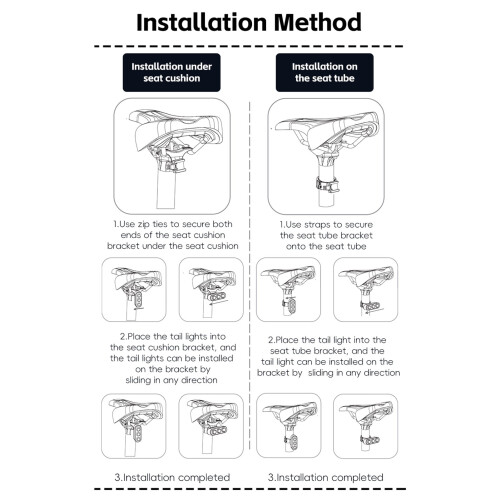 Installation Method

Installation under seat cushion

1.Use zip ties to secure both ends of the seat cushion bracket under the seat cushion

2.Place the tail lights into the seat cushion bracket, and the tail lights can be installed on the bracket by sliding in any direction

3.Installation completed

Installation on the seat tube

1.Use straps to secure the seat tube bracket onto the seat tube

2.Place the tail light into the seat tube bracket, and the tail light can be installed on the bracket by sliding in any direction

3.Installation completed